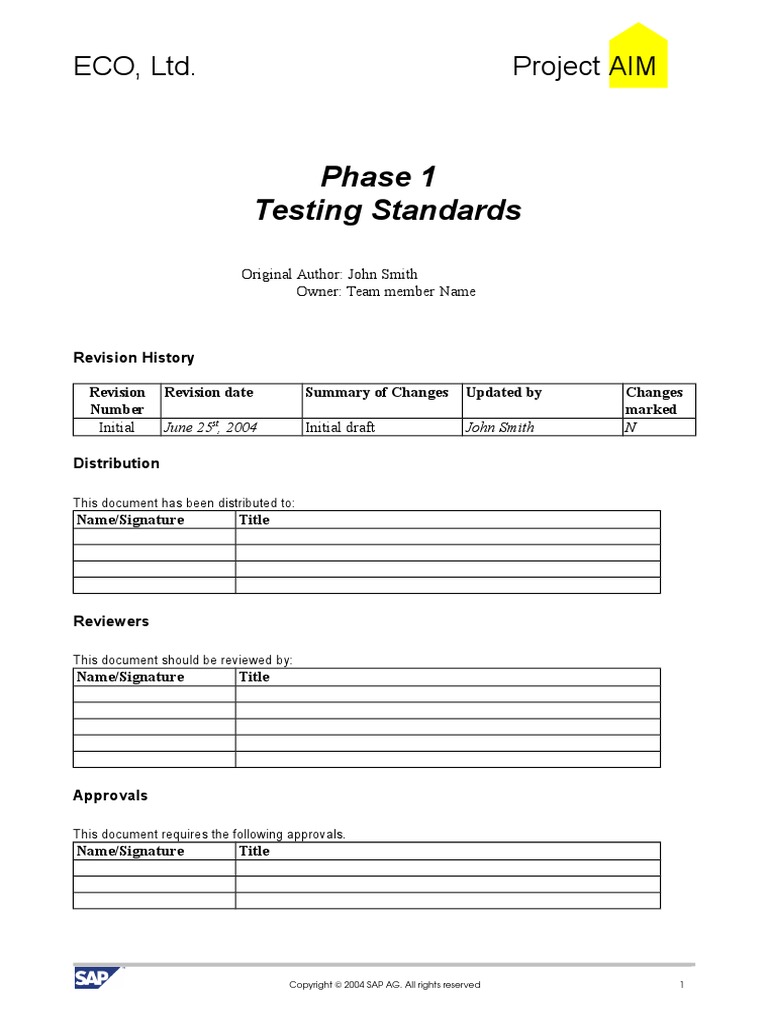 ECO, Ltd.

Project AIM

Phase 1
Testing Standards

Original Author: John Smith
Owner: Team member Name

Revision History

| Revision Number | Revision date | Summary of Changes | Updated by | Changes marked |
|---|---|---|---|---|
| Initial | June 25$^{st}$, 2004 | Initial draft | John Smith | N |

Distribution

This document has been distributed to:

| Name/Signature | Title |
|---|---|
| | |
| | |
| | |
| | |

Reviewers

This document should be reviewed by:

| Name/Signature | Title |
|---|---|
| | |
| | |
| | |
| | |
| | |

Approvals

This document requires the following approvals.

| Name/Signature | Title |
|---|---|
| | |
| | |
| | |

SAP

Copyright © 2004 SAP AG. All rights reserved

1